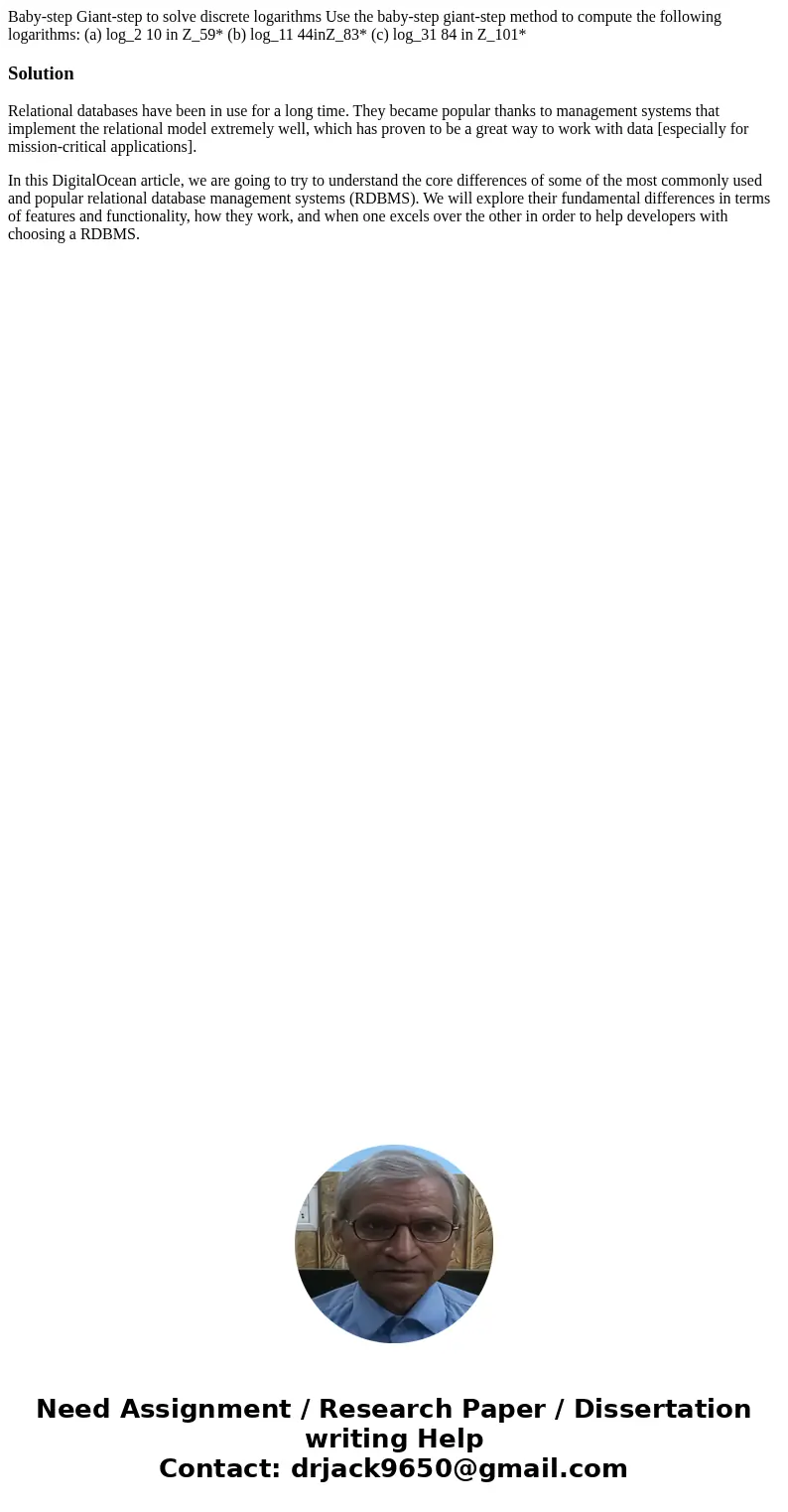 Baby-step Giant-step to solve discrete logarithms Use the baby-step giant-step method to compute the following logarithms: (a) log_2 10 in Z_59* (b) log_11 44inZ_83* (c) log_31 84 in Z_101*

Solution

Relational databases have been in use for a long time. They became popular thanks to management systems that implement the relational model extremely well, which has proven to be a great way to work with data [especially for mission-critical applications].

In this DigitalOcean article, we are going to try to understand the core differences of some of the most commonly used and popular relational database management systems (RDBMS). We will explore their fundamental differences in terms of features and functionality, how they work, and when one excels over the other in order to help developers with choosing a RDBMS.

Need Assignment / Research Paper / Dissertation writing Help
Contact: drjack9650@gmail.com